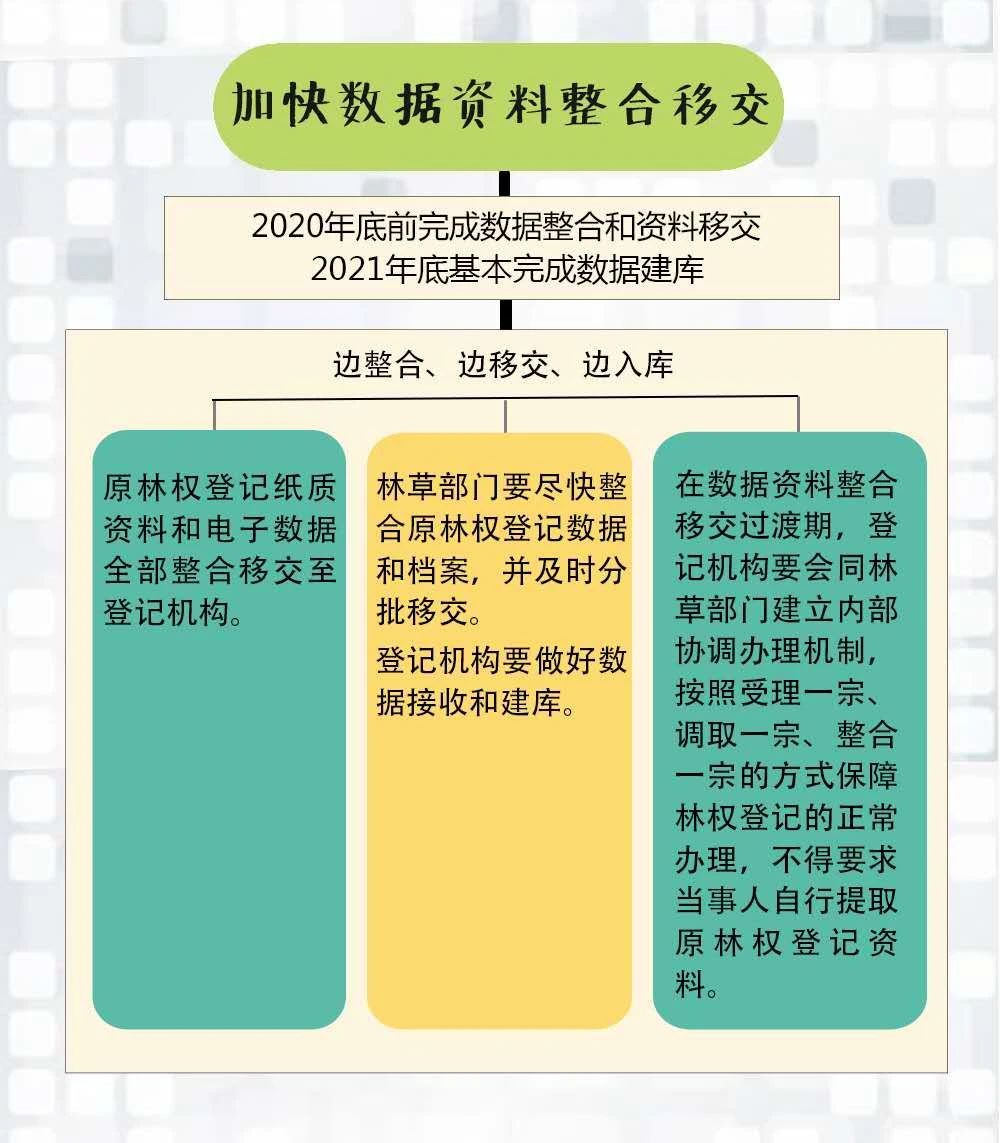 加快数据资料整合移交

2020年底前完成数据整合和资料移交
2021年底基本完成数据建库

边整合、边移交、边入库

原林权登记纸质资料和电子数据全部整合移交至登记机构。

林草部门要尽快整合原林权登记数据和档案，并及时分批移交。

登记机构要做好数据接收和建库。

在数据资料整合移交过渡期，登记机构要会同林草部门建立内部协调办理机制，按照受理一宗、调取一宗、整合一宗的方式保障林权登记的正常办理，不得要求当事人自行提取原林权登记资料。